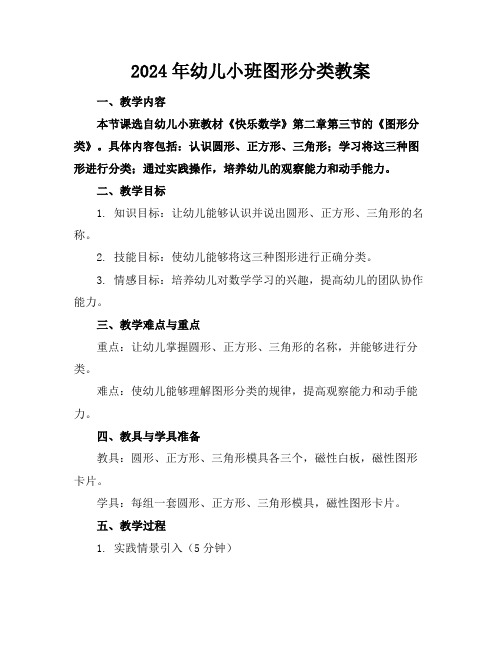 2024年幼儿小班图形分类教案

一、教学内容

本节课选自幼儿小班教材《快乐数学》第二章第三节的《图形分类》。具体内容包括：认识圆形、正方形、三角形；学习将这三种图形进行分类；通过实践操作，培养幼儿的观察能力和动手能力。

二、教学目标

1. 知识目标：让幼儿能够认识并说出圆形、正方形、三角形的名称。

2. 技能目标：使幼儿能够将这三种图形进行正确分类。

3. 情感目标：培养幼儿对数学学习的兴趣，提高幼儿的团队协作能力。

三、教学难点与重点

重点：让幼儿掌握圆形、正方形、三角形的名称，并能够进行分类。

难点：使幼儿能够理解图形分类的规律，提高观察能力和动手能力。

四、教具与学具准备

教具：圆形、正方形、三角形模具各三个，磁性白板，磁性图形卡片。

学具：每组一套圆形、正方形、三角形模具，磁性图形卡片。

五、教学过程

1. 实践情景引入（5分钟）